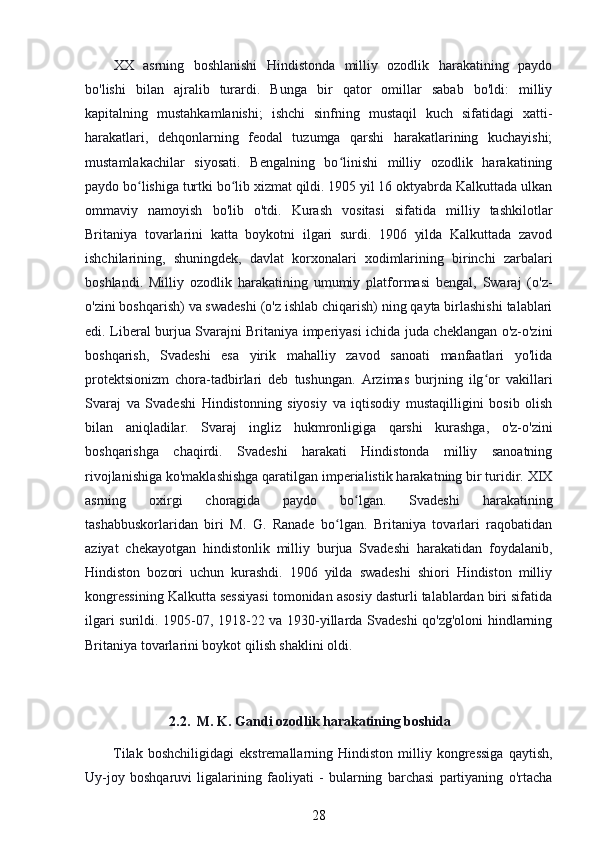 XX asrning boshlanishi Hindistonda milliy ozodlik harakatining paydo bo'lishi bilan ajralib turardi. Bunga bir qator omillar sabab bo'ldi: milliy kapitalning mustahkamlanishi; ishchi sinfning mustaqil kuch sifatidagi xatti-harakatlari, dehqonlarning feodal tuzumga qarshi harakatlarining kuchayishi; mustamlakachilar siyosati. Bengalning boʻlinishi milliy ozodlik harakatining paydo boʻlishiga turtki boʻlib xizmat qildi. 1905 yil 16 oktyabrda Kalkuttada ulkan ommaviy namoyish bo'lib o'tdi. Kurash vositasi sifatida milliy tashkilotlar Britaniya tovarlarini katta boykotni ilgari surdi. 1906 yilda Kalkuttada zavod ishchilarining, shuningdek, davlat korxonalari xodimlarining birinchi zarbalari boshlandi. Milliy ozodlik harakatining umumiy platformasi bengal, Swaraj (o'z-o'zini boshqarish) va swadeshi (o'z ishlab chiqarish) ning qayta birlashishi talablari edi. Liberal burjua Svarajni Britaniya imperiyasi ichida juda cheklangan o'z-o'zini boshqarish, Svadeshi esa yirik mahalliy zavod sanoati manfaatlari yo'lida protektsionizm chora-tadbirlari deb tushungan. Arzimas burjning ilgʻor vakillari Svaraj va Svadeshi Hindistonning siyosiy va iqtisodiy mustaqilligini bosib olish bilan aniqladilar. Svaraj ingliz hukmronligiga qarshi kurashga, o'z-o'zini boshqarishga chaqirdi. Svadeshi harakati Hindistonda milliy sanoatning rivojlanishiga ko'maklashishga qaratilgan imperialistik harakatning bir turidir. XIX asrning oxirgi choragida paydo boʻlgan. Svadeshi harakatining tashabbuskorlaridan biri M. G. Ranade boʻlgan. Britaniya tovarlari raqobatidan aziyat chekayotgan hindistonlik milliy burjua Svadeshi harakatidan foydalanib, Hindiston bozori uchun kurashdi. 1906 yilda swadeshi shiori Hindiston milliy kongressining Kalkutta sessiyasi tomonidan asosiy dasturli talablardan biri sifatida ilgari surildi. 1905-07, 1918-22 va 1930-yillarda Svadeshi qo'zg'oloni hindlarning Britaniya tovarlarini boykot qilish shaklini oldi.

2.2. M. K. Gandi ozodlik harakatining boshida

Tilak boshchiligidagi ekstremallarning Hindiston milliy kongressiga qaytish, Uy-joy boshqaruvi ligalarining faoliyati - bularning barchasi partiyaning o'rtacha

28